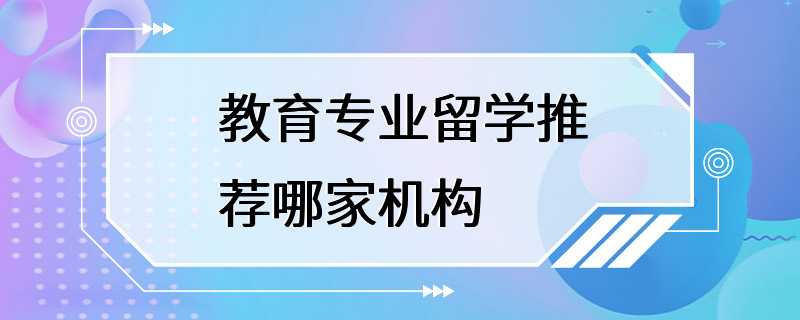 教育专业留学推荐哪家机构